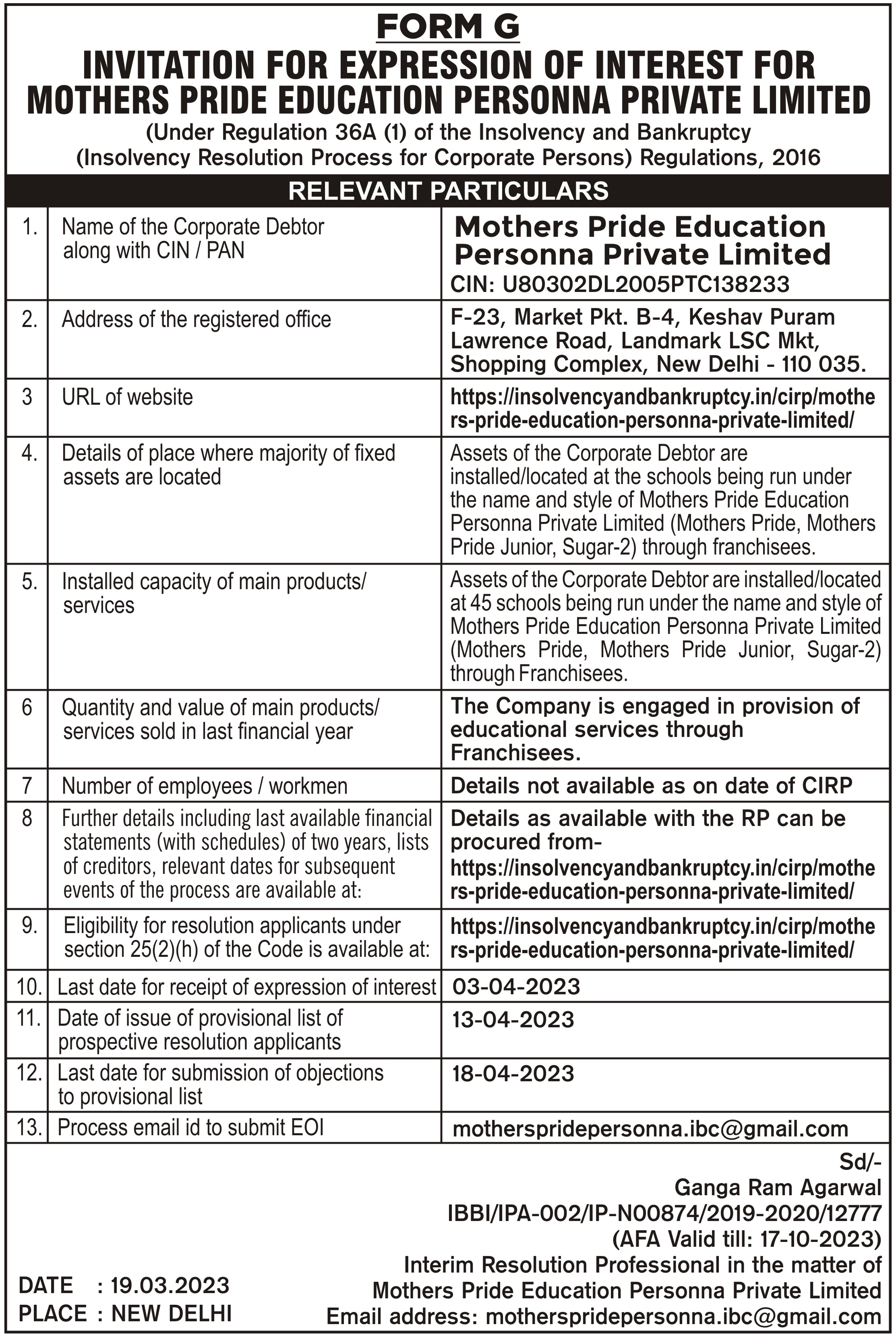 FORM G
INVITATION FOR EXPRESSION OF INTEREST FOR MOTHERS PRIDE EDUCATION PERSONNA PRIVATE LIMITED
(Under Regulation 36A (1) of the Insolvency and Bankruptcy (Insolvency Resolution Process for Corporate Persons) Regulations, 2016

RELEVANT PARTICULARS

| | | |
|---|---|---|
| 1. | Name of the Corporate Debtor along with CIN / PAN | Mothers Pride Education Personna Private Limited CIN: U80302DL2005PTC138233 |
| 2. | Address of the registered office | F-23, Market Pkt. B-4, Keshav Puram Lawrence Road, Landmark LSC Mkt, Shopping Complex, New Delhi - 110 035. |
| 3 | URL of website | https://insolvencyandbankruptcy.in/cirp/mothers-pride-education-personna-private-limited/ |
| 4. | Details of place where majority of fixed assets are located | Assets of the Corporate Debtor are installed/located at the schools being run under the name and style of Mothers Pride Education Personna Private Limited (Mothers Pride, Mothers Pride Junior, Sugar-2) through franchisees. |
| 5. | Installed capacity of main products/ services | Assets of the Corporate Debtor are installed/located at 45 schools being run under the name and style of Mothers Pride Education Personna Private Limited (Mothers Pride, Mothers Pride Junior, Sugar-2) through Franchisees. |
| 6 | Quantity and value of main products/ services sold in last financial year | The Company is engaged in provision of educational services through Franchisees. |
| 7 | Number of employees / workmen | Details not available as on date of CIRP |
| 8 | Further details including last available financial statements (with schedules) of two years, lists of creditors, relevant dates for subsequent events of the process are available at: | Details as available with the RP can be procured from- https://insolvencyandbankruptcy.in/cirp/mothers-pride-education-personna-private-limited/ |
| 9. | Eligibility for resolution applicants under section 25(2)(h) of the Code is available at: | https://insolvencyandbankruptcy.in/cirp/mothers-pride-education-personna-private-limited/ |
| 10. | Last date for receipt of expression of interest | 03-04-2023 |
| 11. | Date of issue of provisional list of prospective resolution applicants | 13-04-2023 |
| 12. | Last date for submission of objections to provisional list | 18-04-2023 |
| 13. | Process email id to submit EOI | motherspridepersonna.ibc@gmail.com |

Sd/-
Ganga Ram Agarwal
IBBI/IPA-002/IP-N00874/2019-2020/12777
(AFA Valid till: 17-10-2023)
Interim Resolution Professional in the matter of
Mothers Pride Education Personna Private Limited
Email address: motherspridepersonna.ibc@gmail.com

DATE : 19.03.2023
PLACE : NEW DELHI